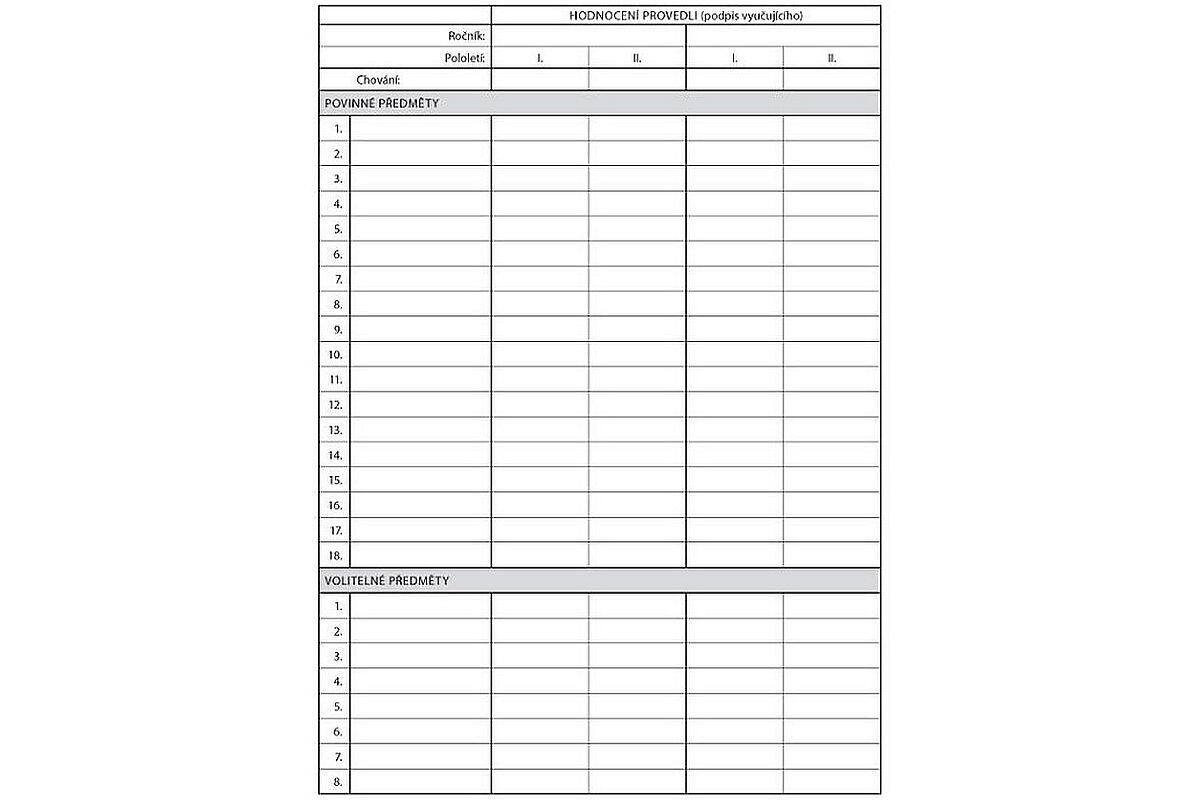 | | | HODNOCENÍ PROVEDLI (podpis vyučujícího) | | | |
|---|---|---|---|---|---|
| | Ročník: | | | | |
| | Pololetí: | I. | II. | I. | II. |
| | Chování: | | | | |
| POVINNÉ PŘEDMĚTY | | | | | |
| 1. | | | | | |
| 2. | | | | | |
| 3. | | | | | |
| 4. | | | | | |
| 5. | | | | | |
| 6. | | | | | |
| 7. | | | | | |
| 8. | | | | | |
| 9. | | | | | |
| 10. | | | | | |
| 11. | | | | | |
| 12. | | | | | |
| 13. | | | | | |
| 14. | | | | | |
| 15. | | | | | |
| 16. | | | | | |
| 17. | | | | | |
| 18. | | | | | |
| VOLITELNÉ PŘEDMĚTY | | | | | |
| 1. | | | | | |
| 2. | | | | | |
| 3. | | | | | |
| 4. | | | | | |
| 5. | | | | | |
| 6. | | | | | |
| 7. | | | | | |
| 8. | | | | | |